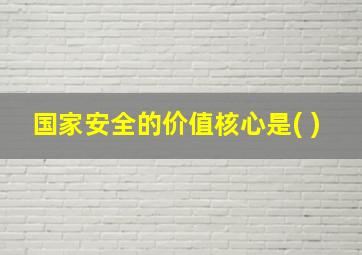 国家安全的价值核心是( )